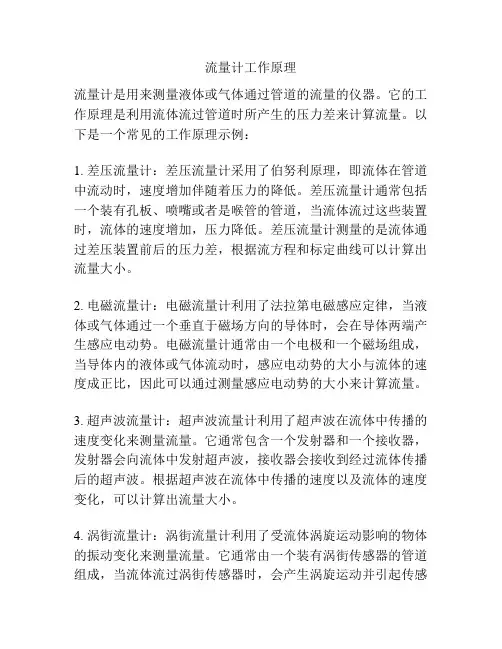 流量计工作原理

流量计是用来测量液体或气体通过管道的流量的仪器。它的工作原理是利用流体流过管道时所产生的压力差来计算流量。以下是一个常见的工作原理示例：

1. 差压流量计：差压流量计采用了伯努利原理，即流体在管道中流动时，速度增加伴随着压力的降低。差压流量计通常包括一个装有孔板、喷嘴或者是喉管的管道，当流体流过这些装置时，流体的速度增加，压力降低。差压流量计测量的是流体通过差压装置前后的压力差，根据流方程和标定曲线可以计算出流量大小。

2. 电磁流量计：电磁流量计利用了法拉第电磁感应定律，当液体或气体通过一个垂直于磁场方向的导体时，会在导体两端产生感应电动势。电磁流量计通常由一个电极和一个磁场组成，当导体内的液体或气体流动时，感应电动势的大小与流体的速度成正比，因此可以通过测量感应电动势的大小来计算流量。

3. 超声波流量计：超声波流量计利用了超声波在流体中传播的速度变化来测量流量。它通常包含一个发射器和一个接收器，发射器会向流体中发射超声波，接收器会接收到经过流体传播后的超声波。根据超声波在流体中传播的速度以及流体的速度变化，可以计算出流量大小。

4. 涡街流量计：涡街流量计利用了受流体涡旋运动影响的物体的振动变化来测量流量。它通常由一个装有涡街传感器的管道组成，当流体流过涡街传感器时，会产生涡旋运动并引起传感